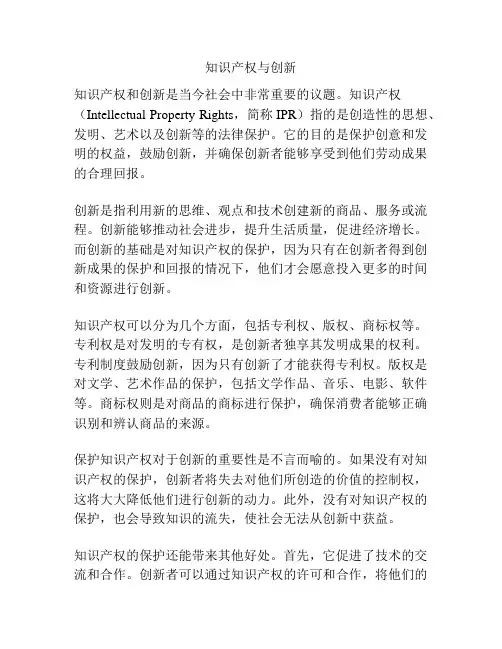 知识产权与创新

知识产权和创新是当今社会中非常重要的议题。知识产权（Intellectual Property Rights，简称 IPR）指的是创造性的思想、发明、艺术以及创新等的法律保护。它的目的是保护创意和发明的权益，鼓励创新，并确保创新者能够享受到他们劳动成果的合理回报。

创新是指利用新的思维、观点和技术创建新的商品、服务或流程。创新能够推动社会进步，提升生活质量，促进经济增长。而创新的基础是对知识产权的保护，因为只有在创新者得到创新成果的保护和回报的情况下，他们才会愿意投入更多的时间和资源进行创新。

知识产权可以分为几个方面，包括专利权、版权、商标权等。专利权是对发明的专有权，是创新者独享其发明成果的权利。专利制度鼓励创新，因为只有创新了才能获得专利权。版权是对文学、艺术作品的保护，包括文学作品、音乐、电影、软件等。商标权则是对商品的商标进行保护，确保消费者能够正确识别和辨认商品的来源。

保护知识产权对于创新的重要性是不言而喻的。如果没有对知识产权的保护，创新者将失去对他们所创造的价值的控制权，这将大大降低他们进行创新的动力。此外，没有对知识产权的保护，也会导致知识的流失，使社会无法从创新中获益。

知识产权的保护还能带来其他好处。首先，它促进了技术的交流和合作。创新者可以通过知识产权的许可和合作，将他们的